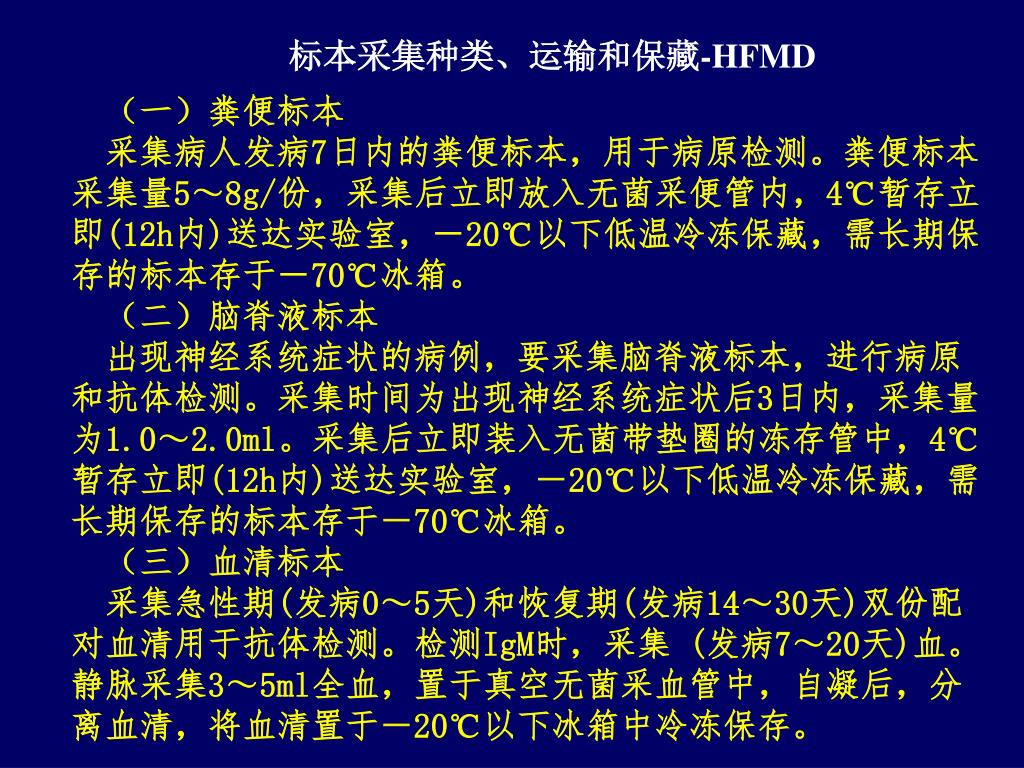 标本采集种类、运输和保藏-HFMD

（一）粪便标本

采集病人发病7日内的粪便标本，用于病原检测。粪便标本采集量5～8g/份，采集后立即放入无菌采便管内，4℃暂存立即(12h内)送达实验室，－20℃以下低温冷冻保藏，需长期保存的标本存于－70℃冰箱。

（二）脑脊液标本

出现神经系统症状的病例，要采集脑脊液标本，进行病原和抗体检测。采集时间为出现神经系统症状后3日内，采集量为1.0～2.0ml。采集后立即装入无菌带垫圈的冻存管中，4℃暂存立即(12h内)送达实验室，－20℃以下低温冷冻保藏，需长期保存的标本存于－70℃冰箱。

（三）血清标本

采集急性期(发病0～5天)和恢复期(发病14～30天)双份配对血清用于抗体检测。检测IgM时，采集 (发病7～20天)血。静脉采集3～5ml全血，置于真空无菌采血管中，自凝后，分离血清，将血清置于－20℃以下冰箱中冷冻保存。